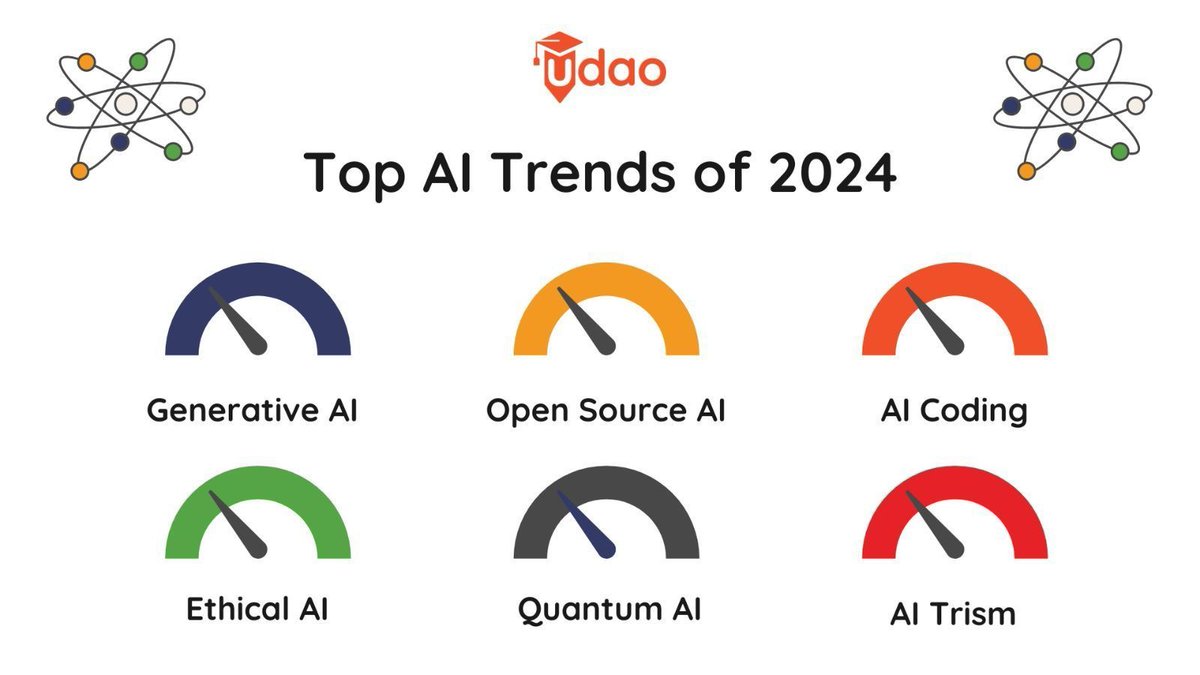 udao

Top AI Trends of 2024

Generative AI

Open Source AI

AI Coding

Ethical AI

Quantum AI

AI Trism